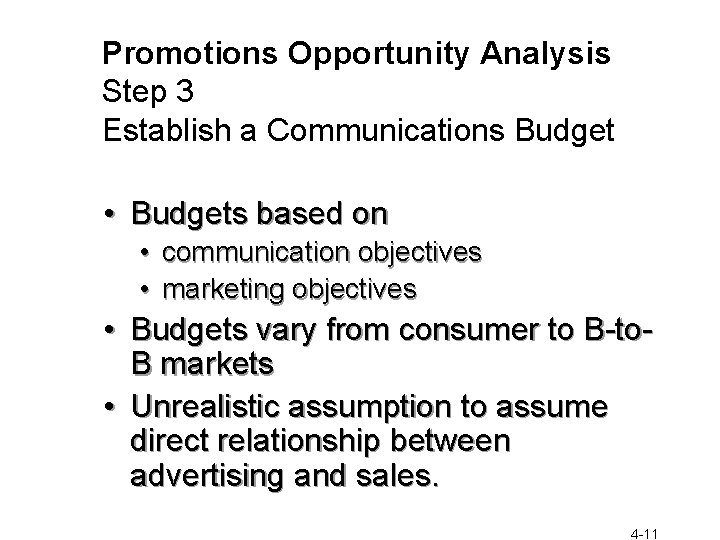 Promotions Opportunity Analysis
Step 3
Establish a Communications Budget

• Budgets based on
• communication objectives
• marketing objectives
• Budgets vary from consumer to B-to-B markets
• Unrealistic assumption to assume direct relationship between advertising and sales.

4-11